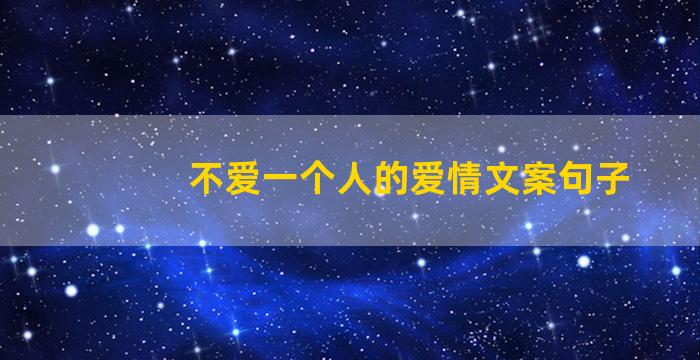 不爱一个人的爱情文案句子